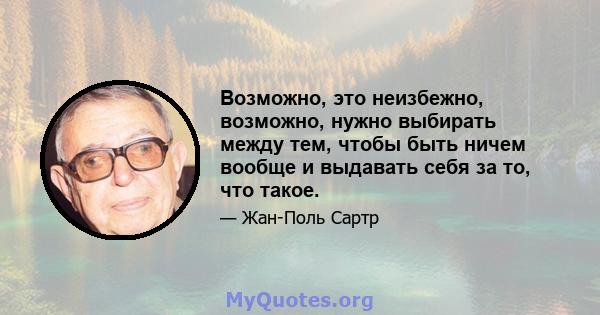 Возможно, это неизбежно, возможно, нужно выбирать между тем, чтобы быть ничем вообще и выдавать себя за то, что такое.

— Жан-Поль Сартр

MyQuotes.org